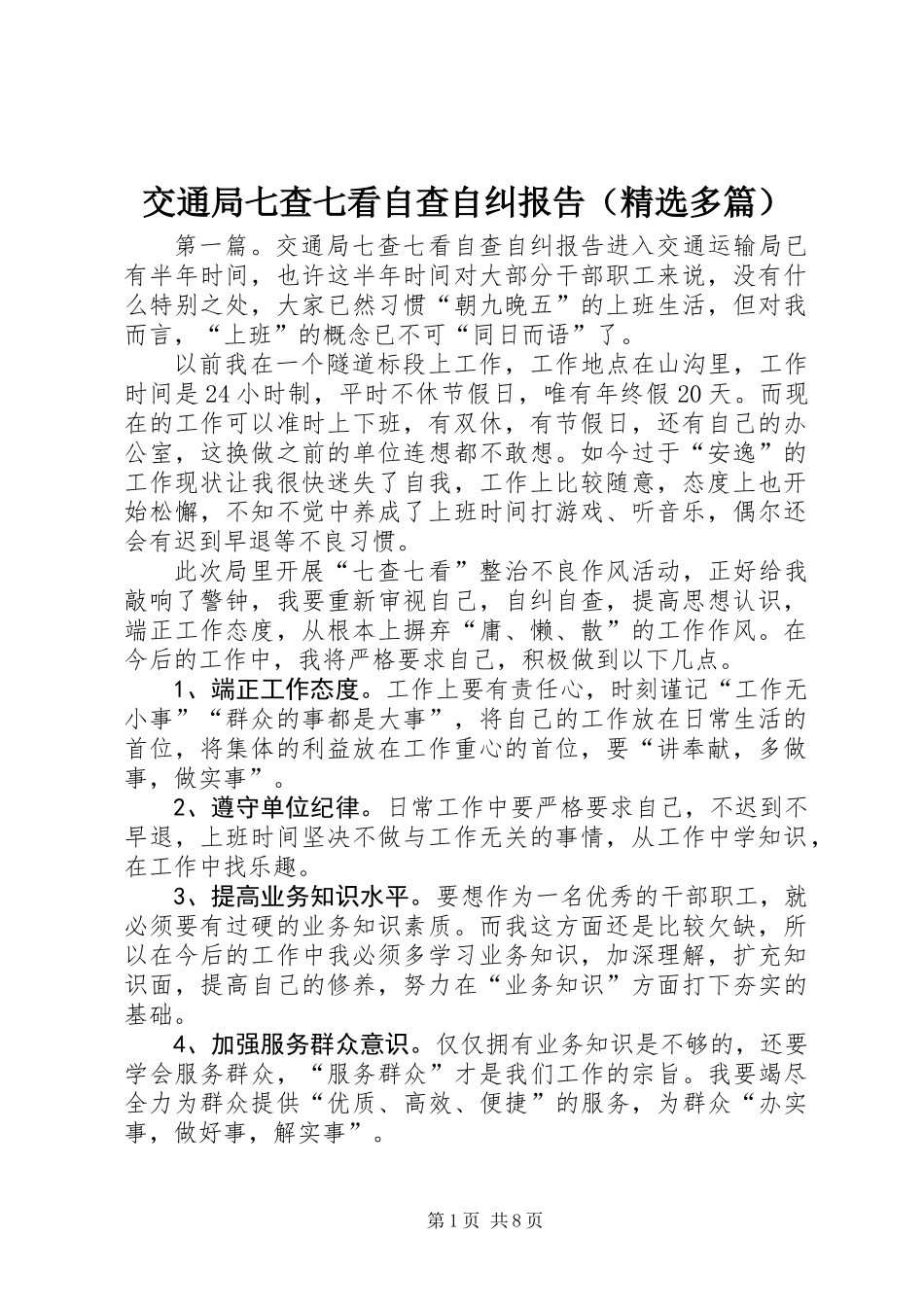 交通局七查七看自查自纠报告（精选多篇）

第一篇。交通局七查七看自查自纠报告进入交通运输局已有半年时间，也许这半年时间对大部分干部职工来说，没有什么特别之处，大家已然习惯“朝九晚五”的上班生活，但对我而言，“上班”的概念已不可“同日而语”了。

以前我在一个隧道标段上工作，工作地点在山沟里，工作时间是24小时制，平时不休节假日，唯有年终假20天。而现在的工作可以准时上下班，有双休，有节假日，还有自己的办公室，这换做之前的单位连想都不敢想。如今过于“安逸”的工作现状让我很快迷失了自我，工作上比较随意，态度上也开始松懈，不知不觉中养成了上班时间打游戏、听音乐，偶尔还会有迟到早退等不良习惯。

此次局里开展“七查七看”整治不良作风活动，正好给我敲响了警钟，我要重新审视自己，自纠自查，提高思想认识，端正工作态度，从根本上摒弃“庸、懒、散”的工作作风。在今后的工作中，我将严格要求自己，积极做到以下几点。

1、端正工作态度。工作上要有责任心，时刻谨记“工作无小事”“群众的事都是大事”，将自己的工作放在日常生活的首位，将集体的利益放在工作重心的首位，要“讲奉献，多做事，做实事”。

2、遵守单位纪律。日常工作中要严格要求自己，不迟到不早退，上班时间坚决不做与工作无关的事情，从工作中学知识，在工作中找乐趣。

3、提高业务知识水平。要想作为一名优秀的干部职工，就必须要有过硬的业务知识素质。而我这方面还是比较欠缺，所以在今后的工作中我必须多学习业务知识，加深理解，扩充知识面，提高自己的修养，努力在“业务知识”方面打下夯实的基础。

4、加强服务群众意识。仅仅拥有业务知识是不够的，还要学会服务群众，“服务群众”才是我们工作的宗旨。我要竭尽全力为群众提供“优质、高效、便捷”的服务，为群众“办实事，做好事，解实事”。

第1页 共8页